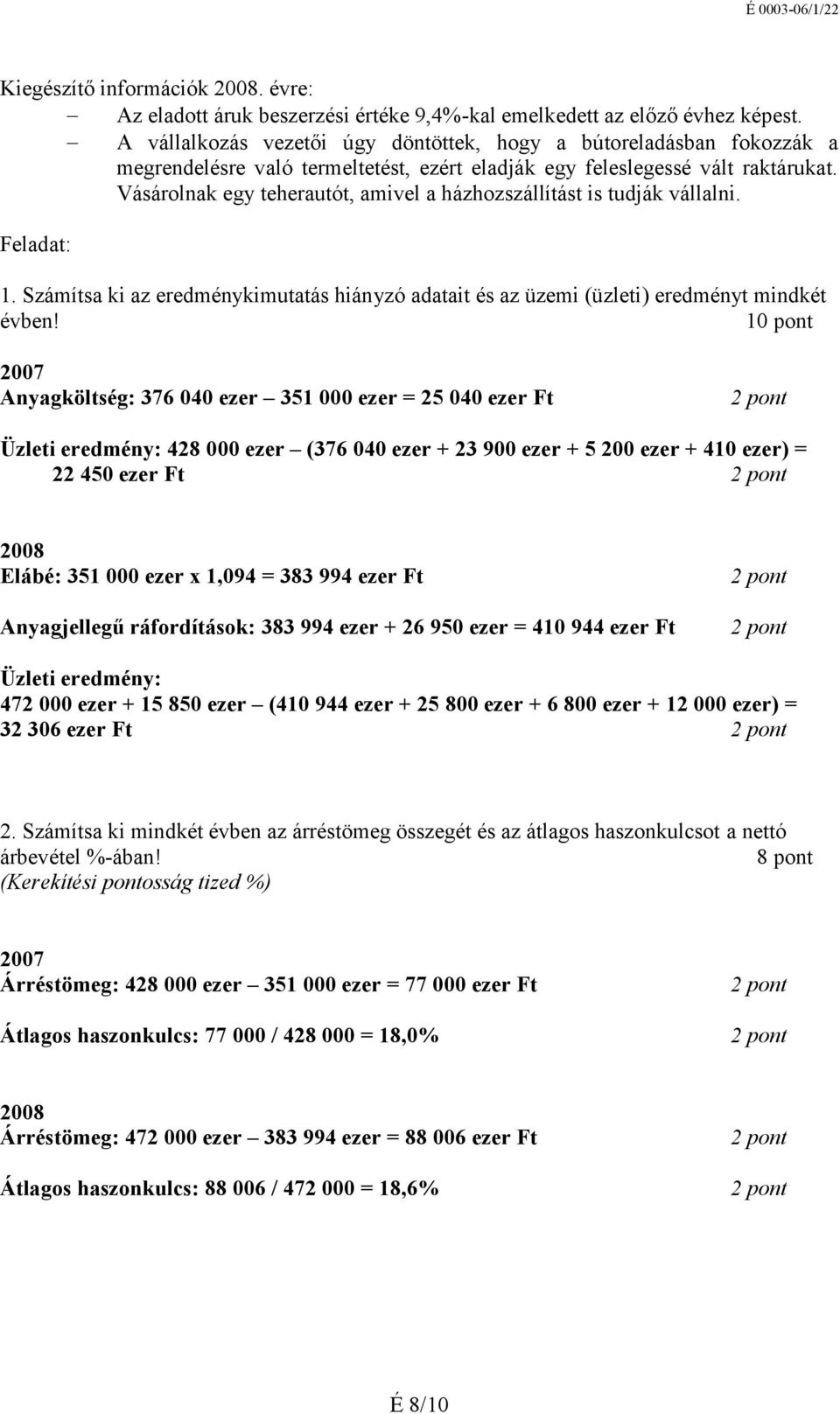 É 0003-06/1/22

Kiegészítő információk 2008. évre:

– Az eladott áruk beszerzési értéke 9,4%-kal emelkedett az előző évhez képest.
– A vállalkozás vezetői úgy döntöttek, hogy a bútoreladásban fokozzák a megrendelésre való termeltetést, ezért eladják egy feleslegessé vált raktárukat. Vásárolnak egy teherautót, amivel a házhozszállítást is tudják vállalni.

Feladat:

1. Számítsa ki az eredménykimutatás hiányzó adatait és az üzemi (üzleti) eredményt mindkét évben! 10 pont

2007
Anyagköltség: 376 040 ezer – 351 000 ezer = 25 040 ezer Ft 2 pont

Üzleti eredmény: 428 000 ezer – (376 040 ezer + 23 900 ezer + 5 200 ezer + 410 ezer) = 22 450 ezer Ft 2 pont

2008
Elábé: 351 000 ezer x 1,094 = 383 994 ezer Ft 2 pont

Anyagjellegű ráfordítások: 383 994 ezer + 26 950 ezer = 410 944 ezer Ft 2 pont

Üzleti eredmény:
472 000 ezer + 15 850 ezer – (410 944 ezer + 25 800 ezer + 6 800 ezer + 12 000 ezer) = 32 306 ezer Ft 2 pont

2. Számítsa ki mindkét évben az árréstömeg összegét és az átlagos haszonkulcsot a nettó árbevétel %-ában! 8 pont
(Kerekítési pontosság tized %)

2007
Árréstömeg: 428 000 ezer – 351 000 ezer = 77 000 ezer Ft 2 pont

Átlagos haszonkulcs: 77 000 / 428 000 = 18,0% 2 pont

2008
Árréstömeg: 472 000 ezer – 383 994 ezer = 88 006 ezer Ft 2 pont

Átlagos haszonkulcs: 88 006 / 472 000 = 18,6% 2 pont

É 8/10